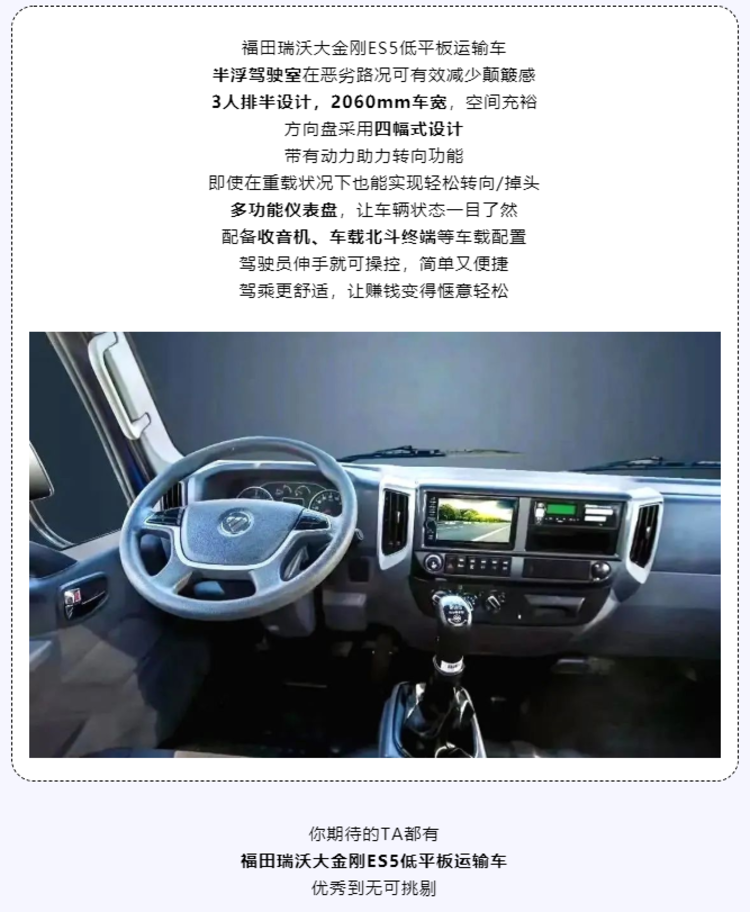 福田瑞沃大金刚ES5低平板运输车
半浮驾驶室在恶劣路况可有效减少颠簸感
3人排半设计，2060mm车宽，空间充裕
方向盘采用四幅式设计
带有动力助力转向功能
即使在重载状况下也能实现轻松转向/掉头
多功能仪表盘，让车辆状态一目了然
配备收音机、车载北斗终端等车载配置
驾驶员伸手就可操控，简单又便捷
驾乘更舒适，让赚钱变得惬意轻松

你期待的TA都有
福田瑞沃大金刚ES5低平板运输车
优秀到无可挑剔